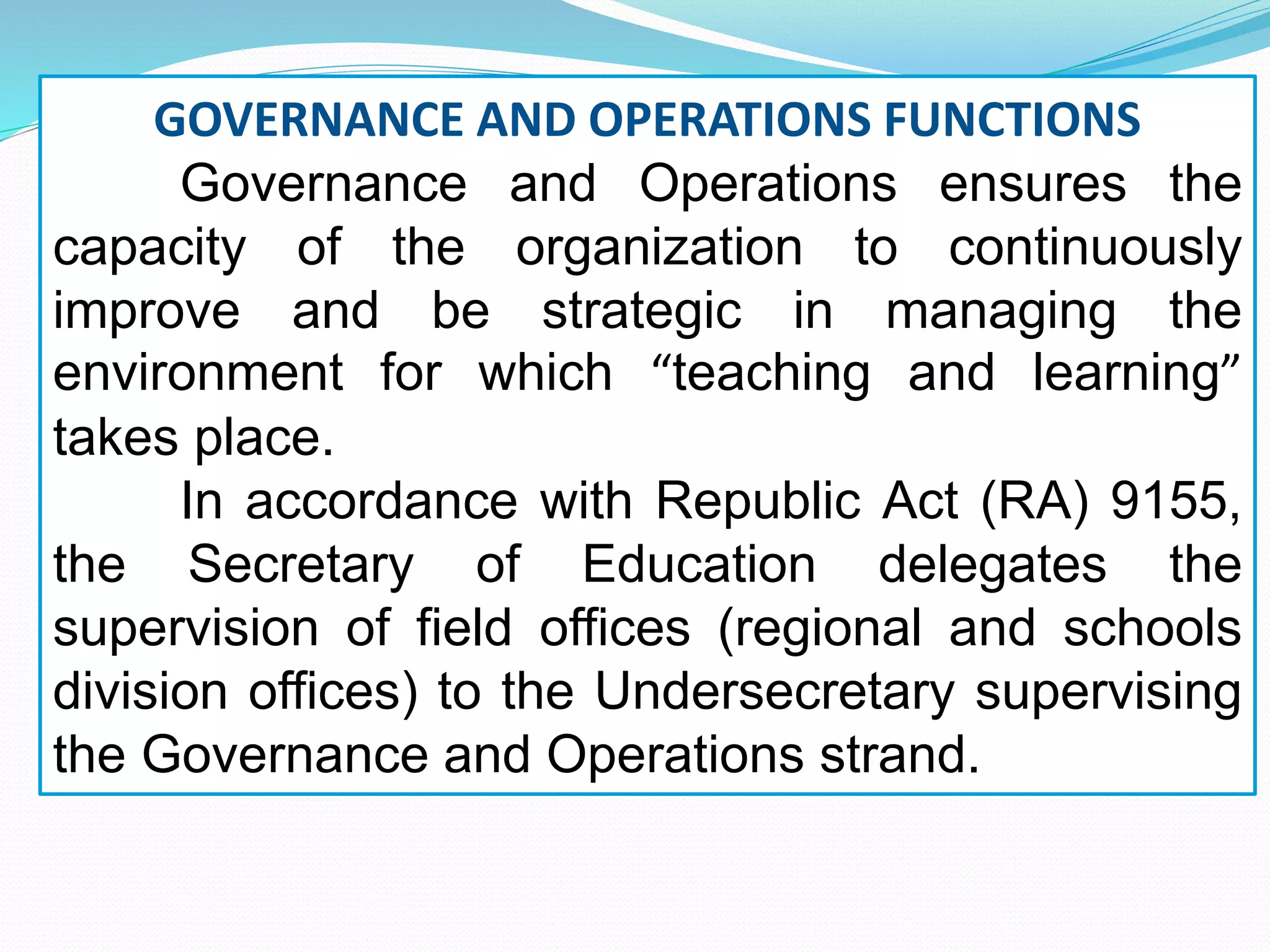 GOVERNANCE AND OPERATIONS FUNCTIONS

Governance and Operations ensures the capacity of the organization to continuously improve and be strategic in managing the environment for which “teaching and learning” takes place.

In accordance with Republic Act (RA) 9155, the Secretary of Education delegates the supervision of field offices (regional and schools division offices) to the Undersecretary supervising the Governance and Operations strand.